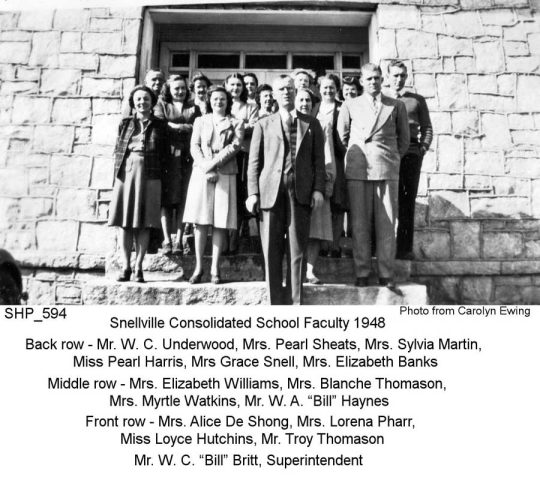 SHP_594

Photo from Carolyn Ewing

Snellville Consolidated School Faculty 1948

Back row - Mr. W. C. Underwood, Mrs. Pearl Sheats, Mrs. Sylvia Martin, Miss Pearl Harris, Mrs Grace Snell, Mrs. Elizabeth Banks

Middle row - Mrs. Elizabeth Williams, Mrs. Blanche Thomason, Mrs. Myrtle Watkins, Mr. W. A. "Bill" Haynes

Front row - Mrs. Alice De Shong, Mrs. Lorena Pharr, Miss Loyce Hutchins, Mr. Troy Thomason

Mr. W. C. "Bill" Britt, Superintendent